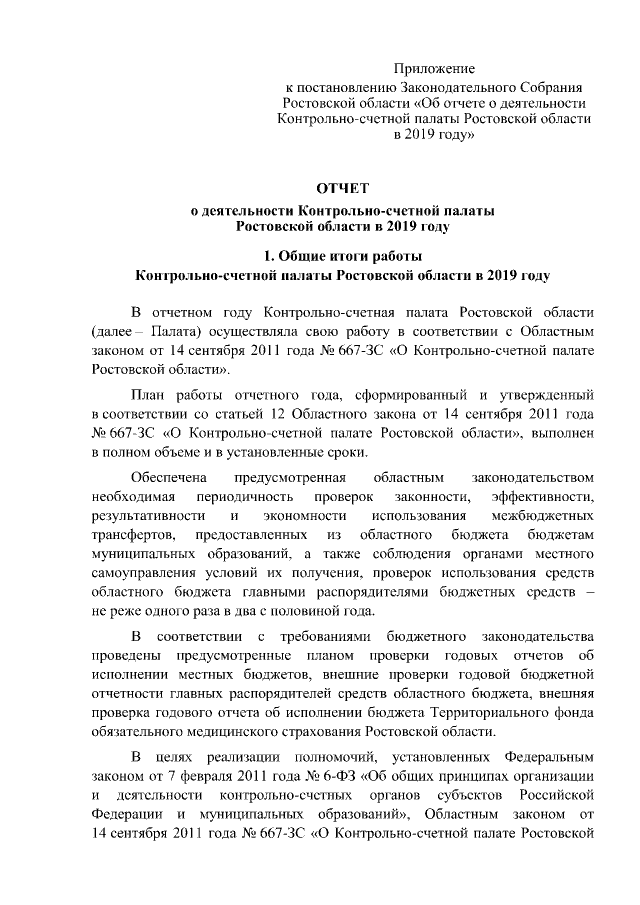 Приложение
к постановлению Законодательного Собрания Ростовской области «Об отчете о деятельности Контрольно-счетной палаты Ростовской области в 2019 году»

ОТЧЕТ
о деятельности Контрольно-счетной палаты Ростовской области в 2019 году

1. Общие итоги работы
Контрольно-счетной палаты Ростовской области в 2019 году

В отчетном году Контрольно-счетная палата Ростовской области (далее – Палата) осуществляла свою работу в соответствии с Областным законом от 14 сентября 2011 года № 667-ЗС «О Контрольно-счетной палате Ростовской области».

План работы отчетного года, сформированный и утвержденный в соответствии со статьей 12 Областного закона от 14 сентября 2011 года № 667-ЗС «О Контрольно-счетной палате Ростовской области», выполнен в полном объеме и в установленные сроки.

Обеспечена предусмотренная областным законодательством необходимая периодичность проверок законности, эффективности, результативности и экономности использования межбюджетных трансфертов, предоставленных из областного бюджета бюджетам муниципальных образований, а также соблюдения органами местного самоуправления условий их получения, проверок использования средств областного бюджета главными распорядителями бюджетных средств – не реже одного раза в два с половиной года.

В соответствии с требованиями бюджетного законодательства проведены предусмотренные планом проверки годовых отчетов об исполнении местных бюджетов, внешние проверки годовой бюджетной отчетности главных распорядителей средств областного бюджета, внешняя проверка годового отчета об исполнении бюджета Территориального фонда обязательного медицинского страхования Ростовской области.

В целях реализации полномочий, установленных Федеральным законом от 7 февраля 2011 года № 6-ФЗ «Об общих принципах организации и деятельности контрольно-счетных органов субъектов Российской Федерации и муниципальных образований», Областным законом от 14 сентября 2011 года № 667-ЗС «О Контрольно-счетной палате Ростовской